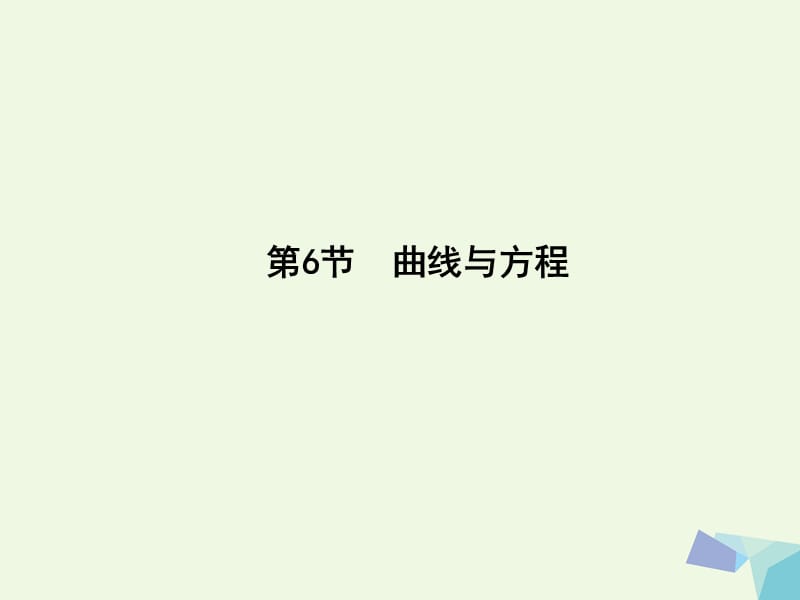 第6节　曲线与方程